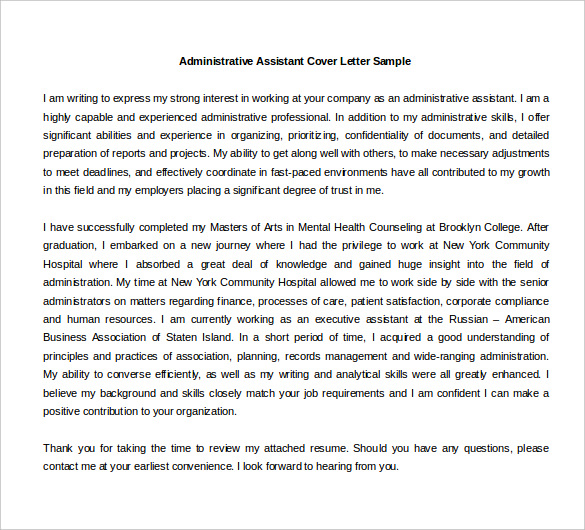 Administrative Assistant Cover Letter Sample

I am writing to express my strong interest in working at your company as an administrative assistant. I am a highly capable and experienced administrative professional. In addition to my administrative skills, I offer significant abilities and experience in organizing, prioritizing, confidentiality of documents, and detailed preparation of reports and projects. My ability to get along well with others, to make necessary adjustments to meet deadlines, and effectively coordinate in fast-paced environments have all contributed to my growth in this field and my employers placing a significant degree of trust in me.

I have successfully completed my Masters of Arts in Mental Health Counseling at Brooklyn College. After graduation, I embarked on a new journey where I had the privilege to work at New York Community Hospital where I absorbed a great deal of knowledge and gained huge insight into the field of administration. My time at New York Community Hospital allowed me to work side by side with the senior administrators on matters regarding finance, processes of care, patient satisfaction, corporate compliance and human resources. I am currently working as an executive assistant at the Russian – American Business Association of Staten Island. In a short period of time, I acquired a good understanding of principles and practices of association, planning, records management and wide-ranging administration. My ability to converse efficiently, as well as my writing and analytical skills were all greatly enhanced. I believe my background and skills closely match your job requirements and I am confident I can make a positive contribution to your organization.

Thank you for taking the time to review my attached resume. Should you have any questions, please contact me at your earliest convenience. I look forward to hearing from you.